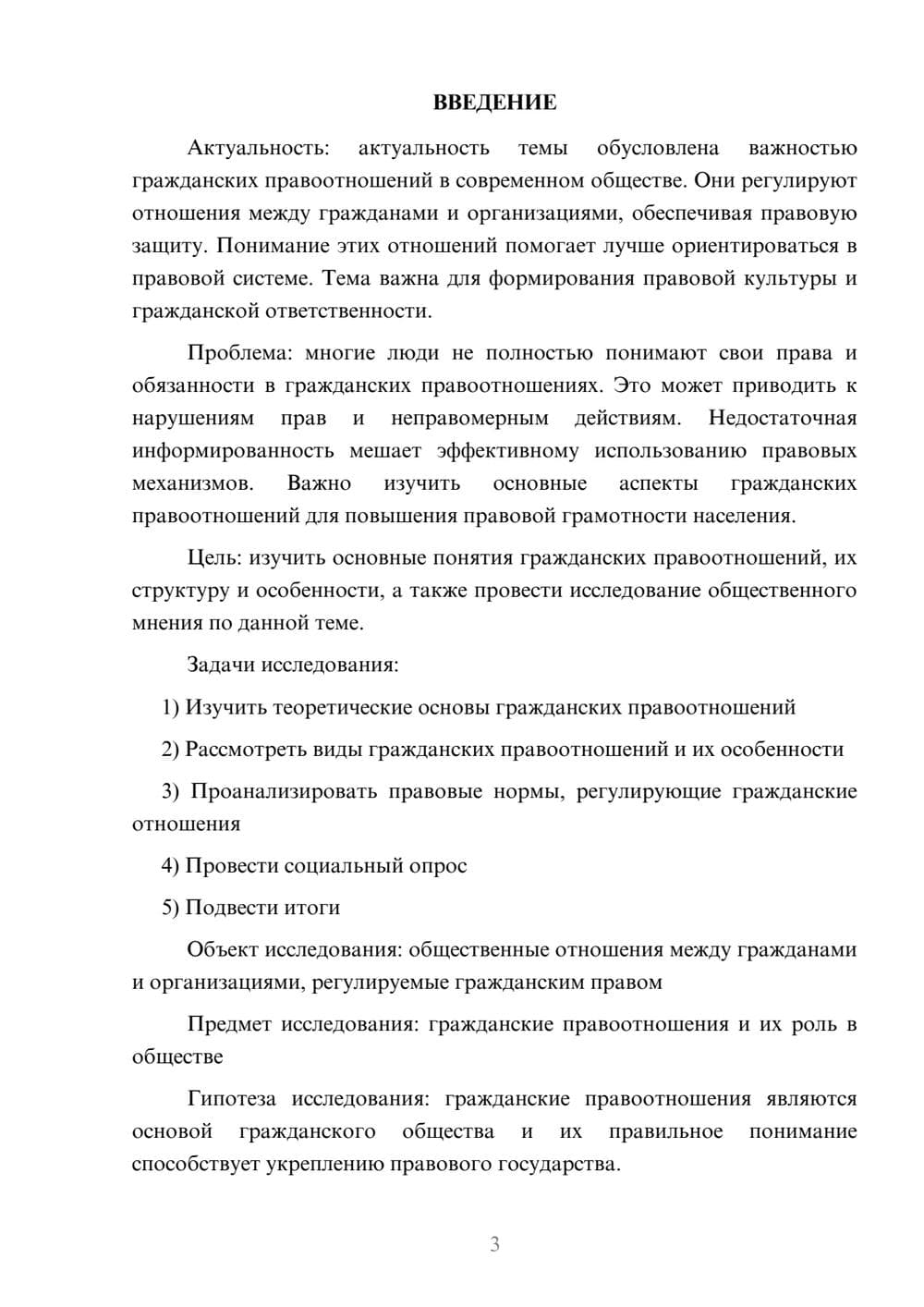 ВВЕДЕНИЕ

Актуальность: актуальность темы обусловлена важностью гражданских правоотношений в современном обществе. Они регулируют отношения между гражданами и организациями, обеспечивая правовую защиту. Понимание этих отношений помогает лучше ориентироваться в правовой системе. Тема важна для формирования правовой культуры и гражданской ответственности.

Проблема: многие люди не полностью понимают свои права и обязанности в гражданских правоотношениях. Это может приводить к нарушениям прав и неправомерным действиям. Недостаточная информированность мешает эффективному использованию правовых механизмов. Важно изучить основные аспекты гражданских правоотношений для повышения правовой грамотности населения.

Цель: изучить основные понятия гражданских правоотношений, их структуру и особенности, а также провести исследование общественного мнения по данной теме.

Задачи исследования:

1) Изучить теоретические основы гражданских правоотношений

2) Рассмотреть виды гражданских правоотношений и их особенности

3) Проанализировать правовые нормы, регулирующие гражданские отношения

4) Провести социальный опрос

5) Подвести итоги

Объект исследования: общественные отношения между гражданами и организациями, регулируемые гражданским правом

Предмет исследования: гражданские правоотношения и их роль в обществе

Гипотеза исследования: гражданские правоотношения являются основой гражданского общества и их правильное понимание способствует укреплению правового государства.

3